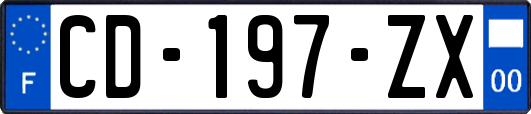 F
CD-197-ZX
00